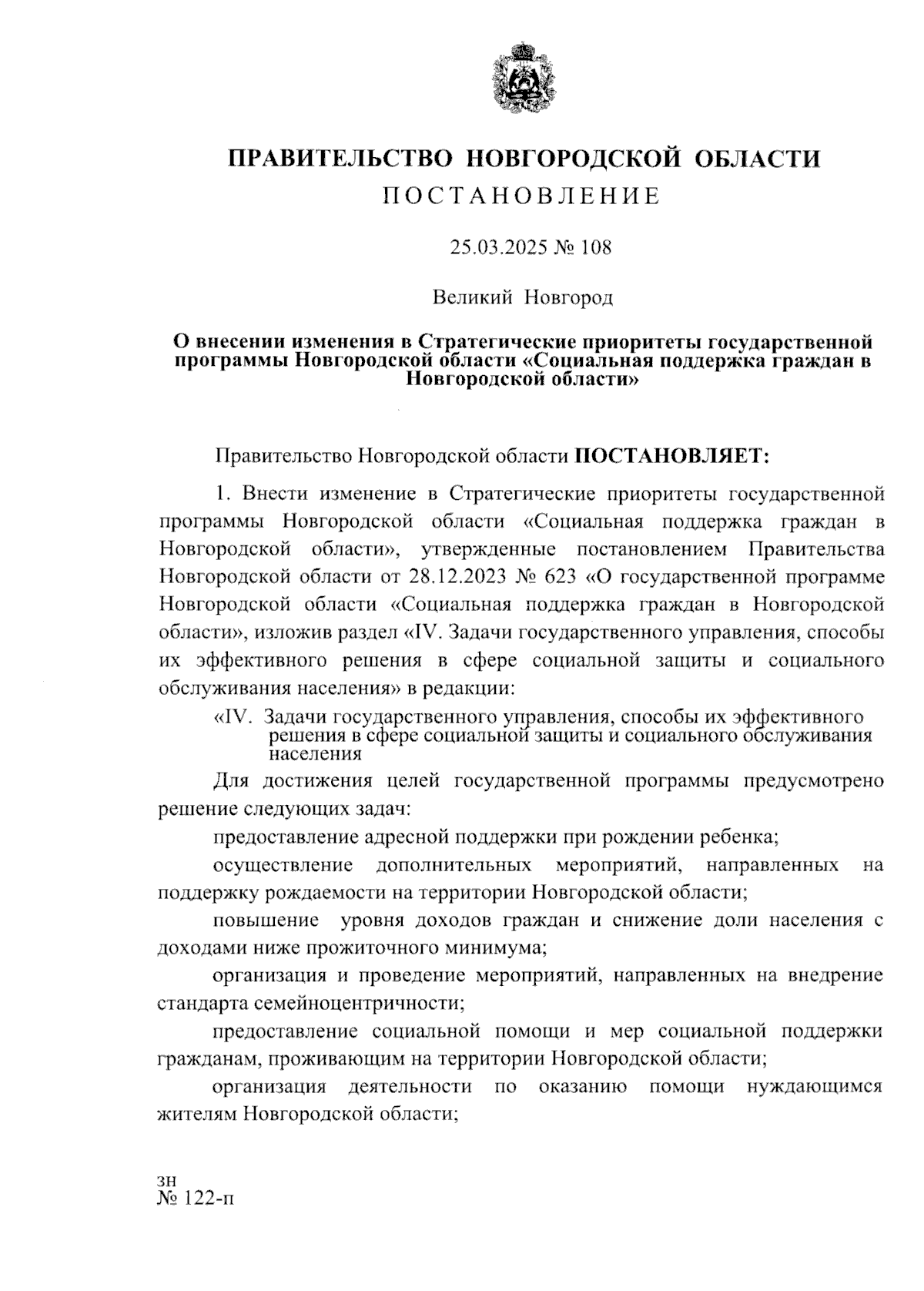 ПРАВИТЕЛЬСТВО НОВГОРОДСКОЙ ОБЛАСТИ
ПОСТАНОВЛЕНИЕ

25.03.2025 № 108

Великий Новгород

О внесении изменения в Стратегические приоритеты государственной программы Новгородской области «Социальная поддержка граждан в Новгородской области»

Правительство Новгородской области ПОСТАНОВЛЯЕТ:

1. Внести изменение в Стратегические приоритеты государственной программы Новгородской области «Социальная поддержка граждан в Новгородской области», утвержденные постановлением Правительства Новгородской области от 28.12.2023 № 623 «О государственной программе Новгородской области «Социальная поддержка граждан в Новгородской области», изложив раздел «IV. Задачи государственного управления, способы их эффективного решения в сфере социальной защиты и социального обслуживания населения» в редакции:

«IV. Задачи государственного управления, способы их эффективного решения в сфере социальной защиты и социального обслуживания населения

Для достижения целей государственной программы предусмотрено решение следующих задач:

предоставление адресной поддержки при рождении ребенка;

осуществление дополнительных мероприятий, направленных на поддержку рождаемости на территории Новгородской области;

повышение уровня доходов граждан и снижение доли населения с доходами ниже прожиточного минимума;

организация и проведение мероприятий, направленных на внедрение стандарта семейноцентричности;

предоставление социальной помощи и мер социальной поддержки гражданам, проживающим на территории Новгородской области;

организация деятельности по оказанию помощи нуждающимся жителям Новгородской области;

зн
№ 122-п